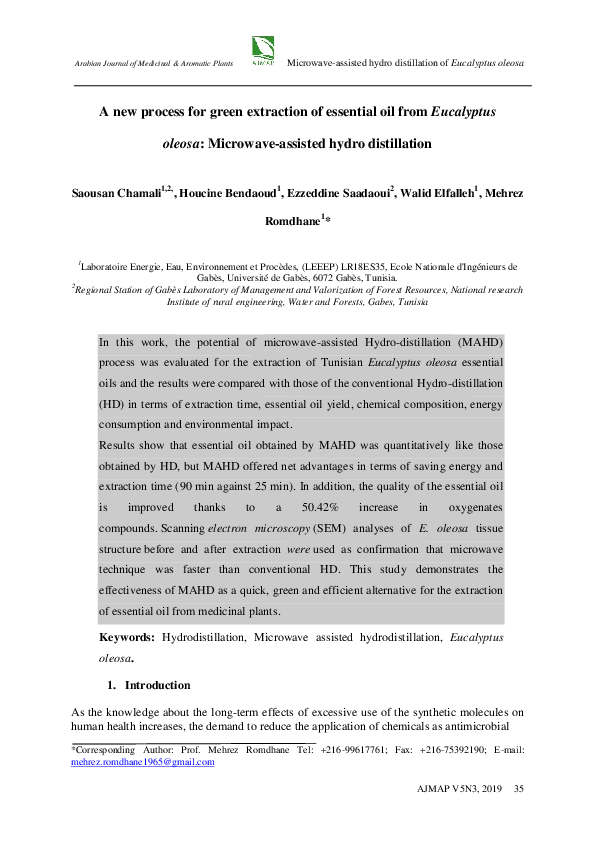 Arabian Journal of Medicinal & Aromatic Plants

AJMAP

Microwave-assisted hydro distillation of Eucalyptus oleosa

A new process for green extraction of essential oil from Eucalyptus oleosa: Microwave-assisted hydro distillation

Saousan Chamali$^{1,2,}$, Houcine Bendaoud$^{1}$, Ezzeddine Saadaoui$^{2}$, Walid Elfalleh$^{1}$, Mehrez Romdhane$^{1}$*

$^{1}$Laboratoire Energie, Eau, Environnement et Procèdes, (LEEEP) LR18ES35, Ecole Nationale d'Ingénieurs de Gabès, Université de Gabès, 6072 Gabès, Tunisia.
$^{2}$Regional Station of Gabès Laboratory of Management and Valorization of Forest Resources, National research Institute of rural engineering, Water and Forests, Gabes, Tunisia

In this work, the potential of microwave-assisted Hydro-distillation (MAHD) process was evaluated for the extraction of Tunisian Eucalyptus oleosa essential oils and the results were compared with those of the conventional Hydro-distillation (HD) in terms of extraction time, essential oil yield, chemical composition, energy consumption and environmental impact.
Results show that essential oil obtained by MAHD was quantitatively like those obtained by HD, but MAHD offered net advantages in terms of saving energy and extraction time (90 min against 25 min). In addition, the quality of the essential oil is improved thanks to a 50.42% increase in oxygenates compounds. Scanning electron microscopy (SEM) analyses of E. oleosa tissue structure before and after extraction were used as confirmation that microwave technique was faster than conventional HD. This study demonstrates the effectiveness of MAHD as a quick, green and efficient alternative for the extraction of essential oil from medicinal plants.

Keywords: Hydrodistillation, Microwave assisted hydrodistillation, Eucalyptus oleosa.

1. Introduction

As the knowledge about the long-term effects of excessive use of the synthetic molecules on human health increases, the demand to reduce the application of chemicals as antimicrobial

*Corresponding Author: Prof. Mehrez Romdhane Tel: +216-99617761; Fax: +216-75392190; E-mail: mehrez.romdhane1965@gmail.com

AJMAP V5N3, 2019 35